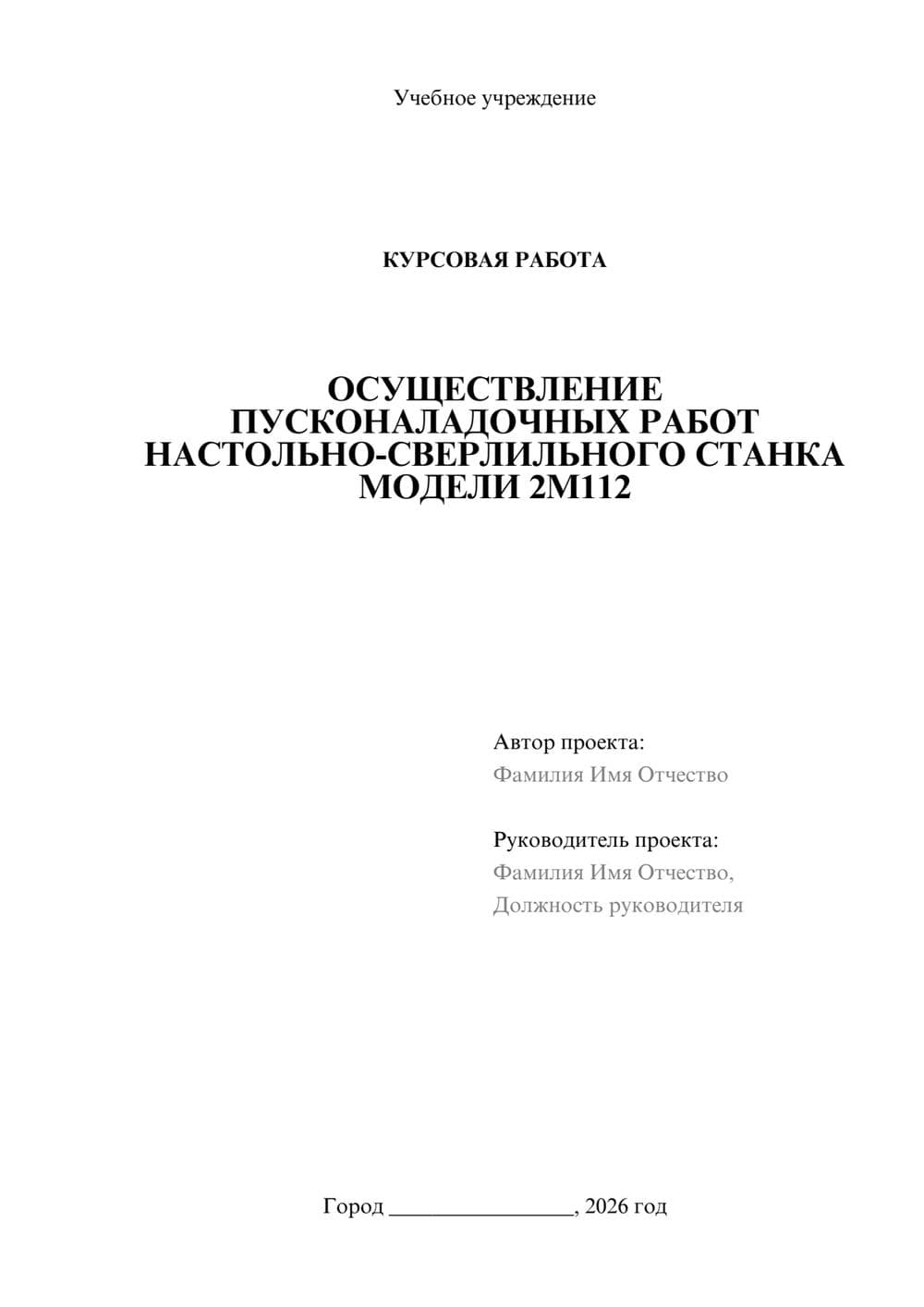 Учебное учреждение

КУРСОВАЯ РАБОТА

ОСУЩЕСТВЛЕНИЕ ПУСКОНАЛАДОЧНЫХ РАБОТ НАСТОЛЬНО-СВЕРЛИЛЬНОГО СТАНКА МОДЕЛИ 2М112

Автор проекта:
Фамилия Имя Отчество

Руководитель проекта:
Фамилия Имя Отчество,
Должность руководителя

Город ________________, 2026 год